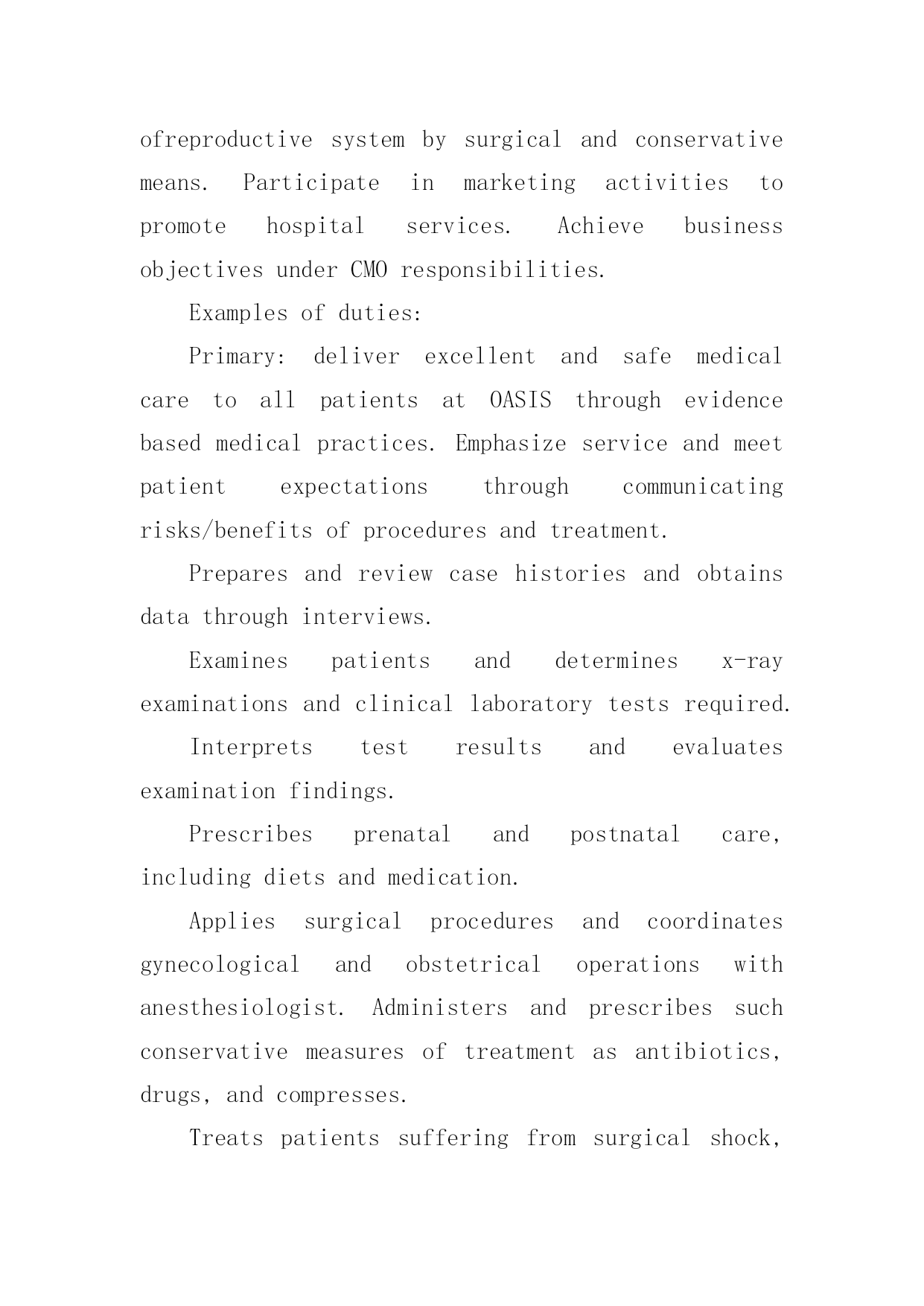 ofreproductive system by surgical and conservative means. Participate in marketing activities to promote hospital services. Achieve business objectives under CMO responsibilities.

Examples of duties:

Primary: deliver excellent and safe medical care to all patients at OASIS through evidence based medical practices. Emphasize service and meet patient expectations through communicating risks/benefits of procedures and treatment.

Prepares and review case histories and obtains data through interviews.

Examines patients and determines x-ray examinations and clinical laboratory tests required.

Interprets test results and evaluates examination findings.

Prescribes prenatal and postnatal care, including diets and medication.

Applies surgical procedures and coordinates gynecological and obstetrical operations with anesthesiologist. Administers and prescribes such conservative measures of treatment as antibiotics, drugs, and compresses.

Treats patients suffering from surgical shock,